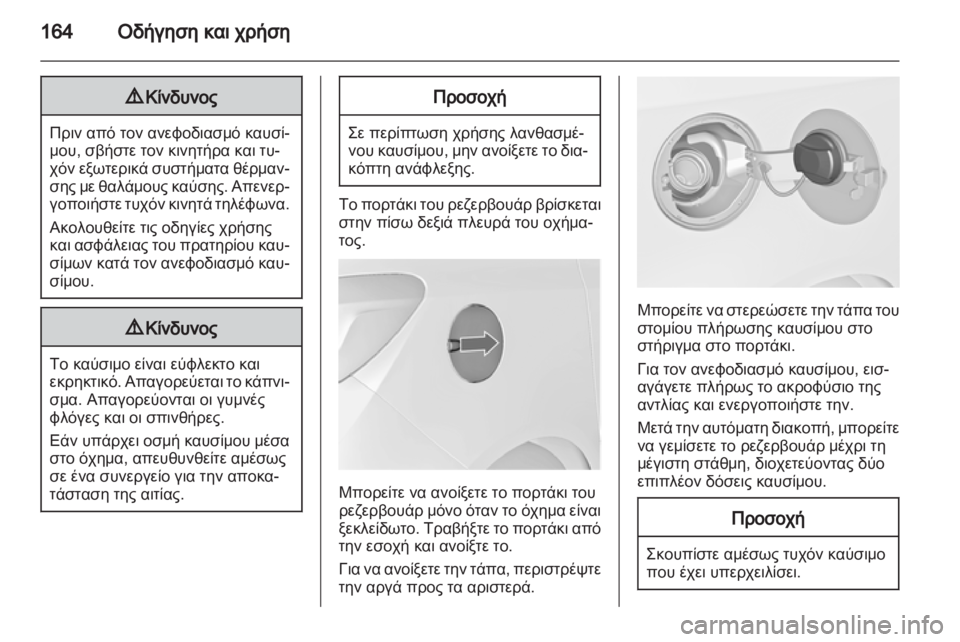 164 Οδήγηση και χρήση

⚠ Κίνδυνος

Πριν από τον ανεφοδιασμό καυσίμου, σβήστε τον κινητήρα και τυχόν εξωτερικά συστήματα θέρμανσης με θαλάμους καύσης. Απενεργοποιήστε τυχόν κινητά τηλέφωνα.

Ακολουθείτε τις οδηγίες χρήσης και ασφάλειας του πρατηρίου καυσίμων κατά τον ανεφοδιασμό καυσίμου.

⚠ Κίνδυνος

Το καύσιμο είναι εύφλεκτο και εκρηκτικό. Απαγορεύεται το κάπνισμα. Απαγορεύονται οι γυμνές φλόγες και οι σπινθήρες.

Εάν υπάρχει οσμή καυσίμου μέσα στο όχημα, απευθυνθείτε αμέσως σε ένα συνεργείο για την αποκατάσταση της αιτίας.

Προσοχή

Σε περίπτωση χρήσης λανθασμένου καυσίμου, μην ανοίξετε το διακόπτη ανάφλεξης.

Το πορτάκι του ρεζερβουάρ βρίσκεται στην πίσω δεξιά πλευρά του οχήματος.

Μπορείτε να ανοίξετε το πορτάκι του ρεζερβουάρ μόνο όταν το όχημα είναι ξεκλείδωτο. Τραβήξτε το πορτάκι από την εσοχή και ανοίξτε το.

Για να ανοίξετε την τάπα, περιστρέψτε την αργά προς τα αριστερά.

Μπορείτε να στερεώσετε την τάπα του στομίου πλήρωσης καυσίμου στο στήριγμα στο πορτάκι.

Για τον ανεφοδιασμό καυσίμου, εισαγάγετε πλήρως το ακροφύσιο της αντλίας και ενεργοποιήστε την.

Μετά την αυτόματη διακοπή, μπορείτε να γεμίσετε το ρεζερβουάρ μέχρι τη μέγιστη στάθμη, διοχετεύοντας δύο επιπλέον δόσεις καυσίμου.

Προσοχή

Σκουπίστε αμέσως τυχόν καύσιμο που έχει υπερχειλίσει.

carmanualsonline.info